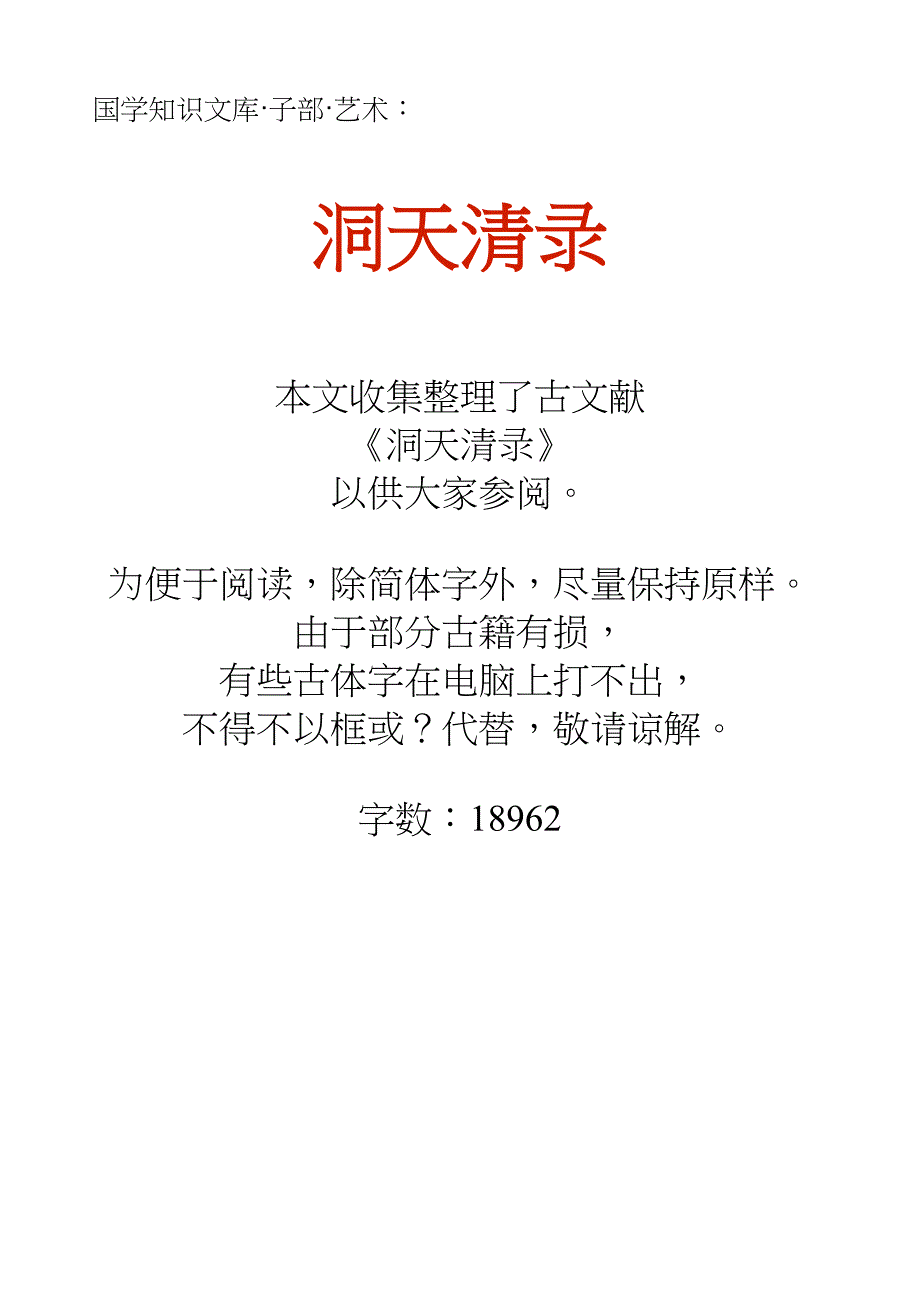 国学知识文库·子部·艺术：

洞天清录

本文收集整理了古文献
《洞天清录》
以供大家参阅。

为便于阅读，除简体字外，尽量保持原样。
由于部分古籍有损，
有些古体字在电脑上打不出，
不得不以框或？代替，敬请谅解。

字数：18962